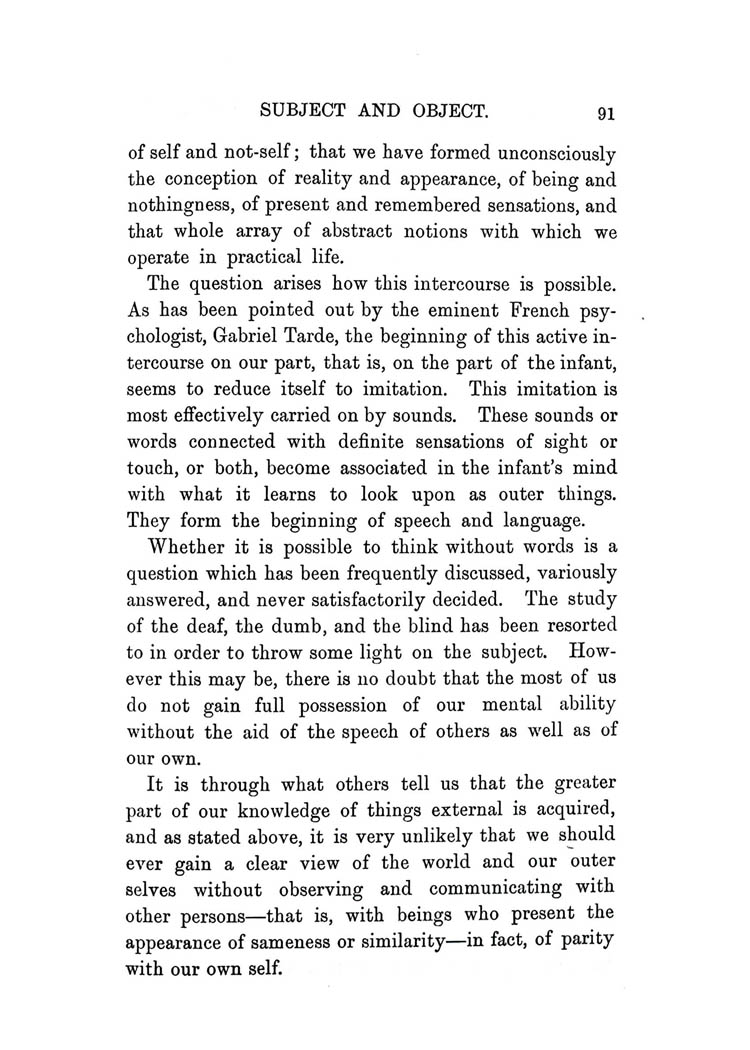 SUBJECT AND OBJECT. 91

of self and not-self; that we have formed unconsciously the conception of reality and appearance, of being and nothingness, of present and remembered sensations, and that whole array of abstract notions with which we operate in practical life.

The question arises how this intercourse is possible. As has been pointed out by the eminent French psychologist, Gabriel Tarde, the beginning of this active intercourse on our part, that is, on the part of the infant, seems to reduce itself to imitation. This imitation is most effectively carried on by sounds. These sounds or words connected with definite sensations of sight or touch, or both, become associated in the infant's mind with what it learns to look upon as outer things. They form the beginning of speech and language.

Whether it is possible to think without words is a question which has been frequently discussed, variously answered, and never satisfactorily decided. The study of the deaf, the dumb, and the blind has been resorted to in order to throw some light on the subject. However this may be, there is no doubt that the most of us do not gain full possession of our mental ability without the aid of the speech of others as well as of our own.

It is through what others tell us that the greater part of our knowledge of things external is acquired, and as stated above, it is very unlikely that we should ever gain a clear view of the world and our outer selves without observing and communicating with other persons—that is, with beings who present the appearance of sameness or similarity—in fact, of parity with our own self.